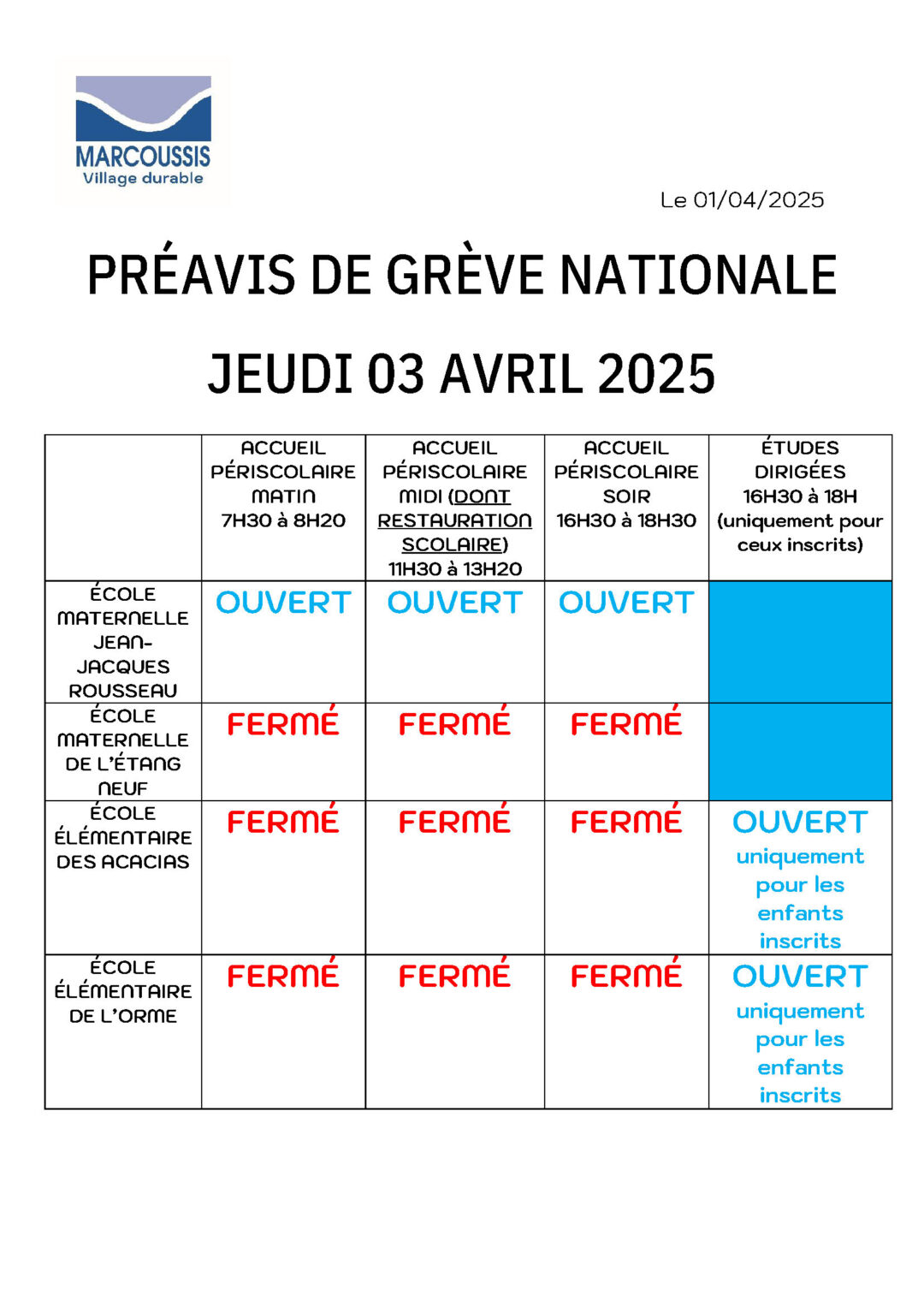 MARCOUSSIS
Village durable

Le 01/04/2025

PRÉAVIS DE GRÈVE NATIONALE

JEUDI 03 AVRIL 2025

| | ACCUEIL PÉRISCOLAIRE MATIN 7H30 à 8H20 | ACCUEIL PÉRISCOLAIRE MIDI (DONT RESTAURATION SCOLAIRE) 11H30 à 13H20 | ACCUEIL PÉRISCOLAIRE SOIR 16H30 à 18H30 | ÉTUDES DIRIGÉES 16H30 à 18H (uniquement pour ceux inscrits) |
|---|---|---|---|---|
| ÉCOLE MATERNELLE JEAN-JACQUES ROUSSEAU | OUVERT | OUVERT | OUVERT | |
| ÉCOLE MATERNELLE DE L'ÉTANG NEUF | FERMÉ | FERMÉ | FERMÉ | |
| ÉCOLE ÉLÉMENTAIRE DES ACACIAS | FERMÉ | FERMÉ | FERMÉ | OUVERT uniquement pour les enfants inscrits |
| ÉCOLE ÉLÉMENTAIRE DE L'ORME | FERMÉ | FERMÉ | FERMÉ | OUVERT uniquement pour les enfants inscrits |